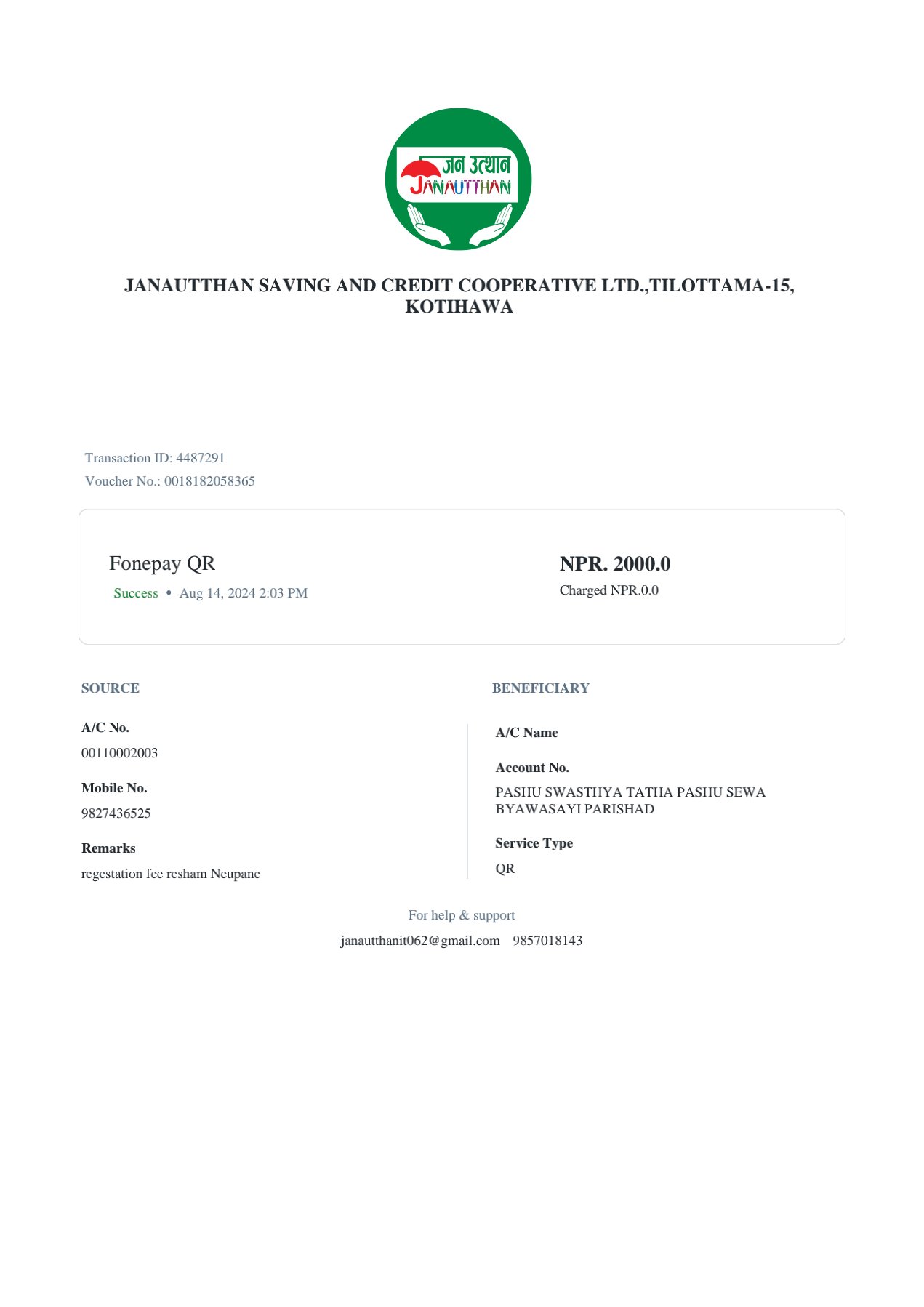 जन उत्थान
JANAUTTHAN

JANAUTTHAN SAVING AND CREDIT COOPERATIVE LTD.,TILOTTAMA-15, KOTIHAWA

Transaction ID: 4487291
Voucher No.: 0018182058365

Fonepay QR
Success • Aug 14, 2024 2:03 PM

NPR. 2000.0
Charged NPR.0.0

SOURCE

A/C No.
00110002003

Mobile No.
9827436525

Remarks
regestation fee resham Neupane

BENEFICIARY

A/C Name

Account No.
PASHU SWASTHYA TATHA PASHU SEWA BYAWASAYI PARISHAD

Service Type
QR

For help & support
janautthanit062@gmail.com 9857018143